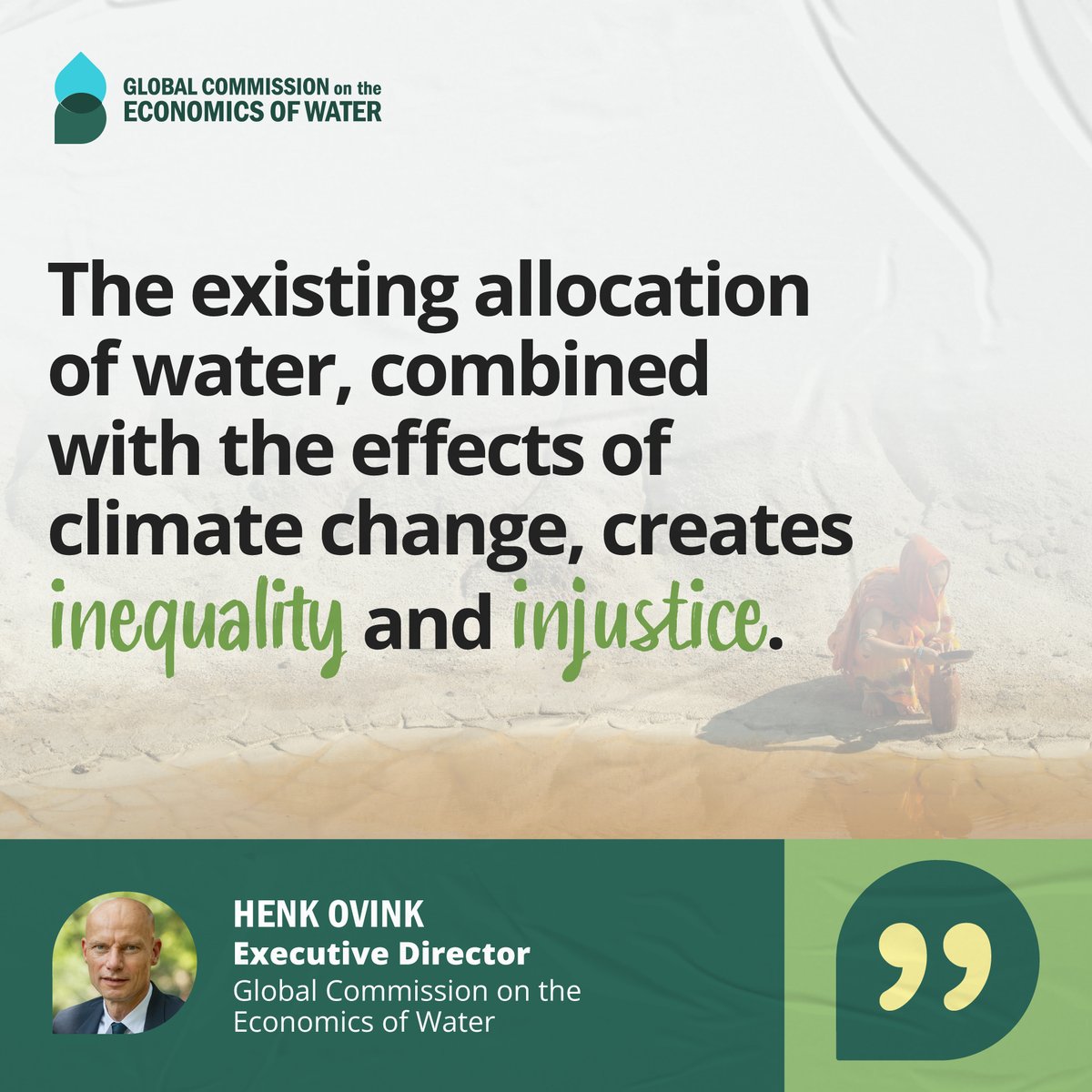 GLOBAL COMMISSION on the
ECONOMICS OF WATER

The existing allocation of water, combined with the effects of climate change, creates inequality and injustice.

HENK OVINK
Executive Director
Global Commission on the Economics of Water

”